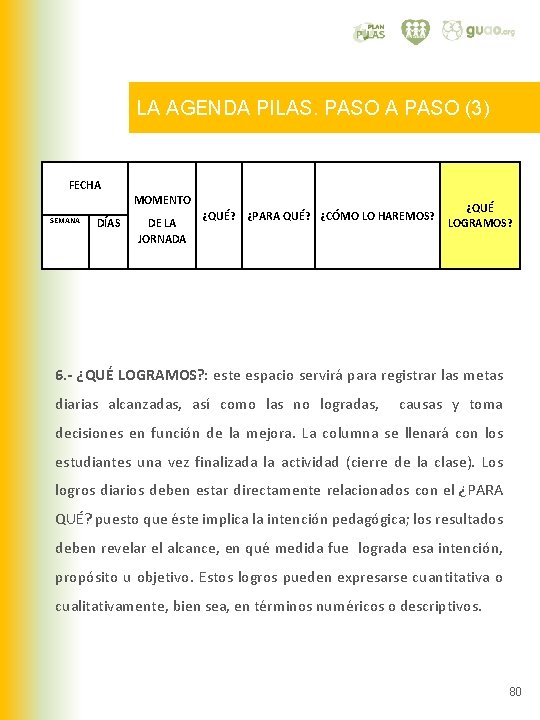 PLAN PILAS guao.org

LA AGENDA PILAS. PASO A PASO (3)

| FECHA | | MOMENTO DE LA JORNADA | ¿QUÉ? | ¿PARA QUÉ? | ¿CÓMO LO HAREMOS? | ¿QUÉ LOGRAMOS? |
|---|---|---|---|---|---|---|
| SEMANA | DÍAS | | | | | |

6.- ¿QUÉ LOGRAMOS?: este espacio servirá para registrar las metas diarias alcanzadas, así como las no logradas, causas y toma decisiones en función de la mejora. La columna se llenará con los estudiantes una vez finalizada la actividad (cierre de la clase). Los logros diarios deben estar directamente relacionados con el ¿PARA QUÉ? puesto que éste implica la intención pedagógica; los resultados deben revelar el alcance, en qué medida fue lograda esa intención, propósito u objetivo. Estos logros pueden expresarse cuantitativa o cualitativamente, bien sea, en términos numéricos o descriptivos.

80